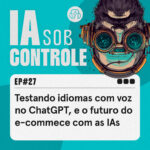 IA SOB CONTROLE

EP#27

Testando idiomas com voz no ChatGPT, e o futuro do e-commece com as IAs